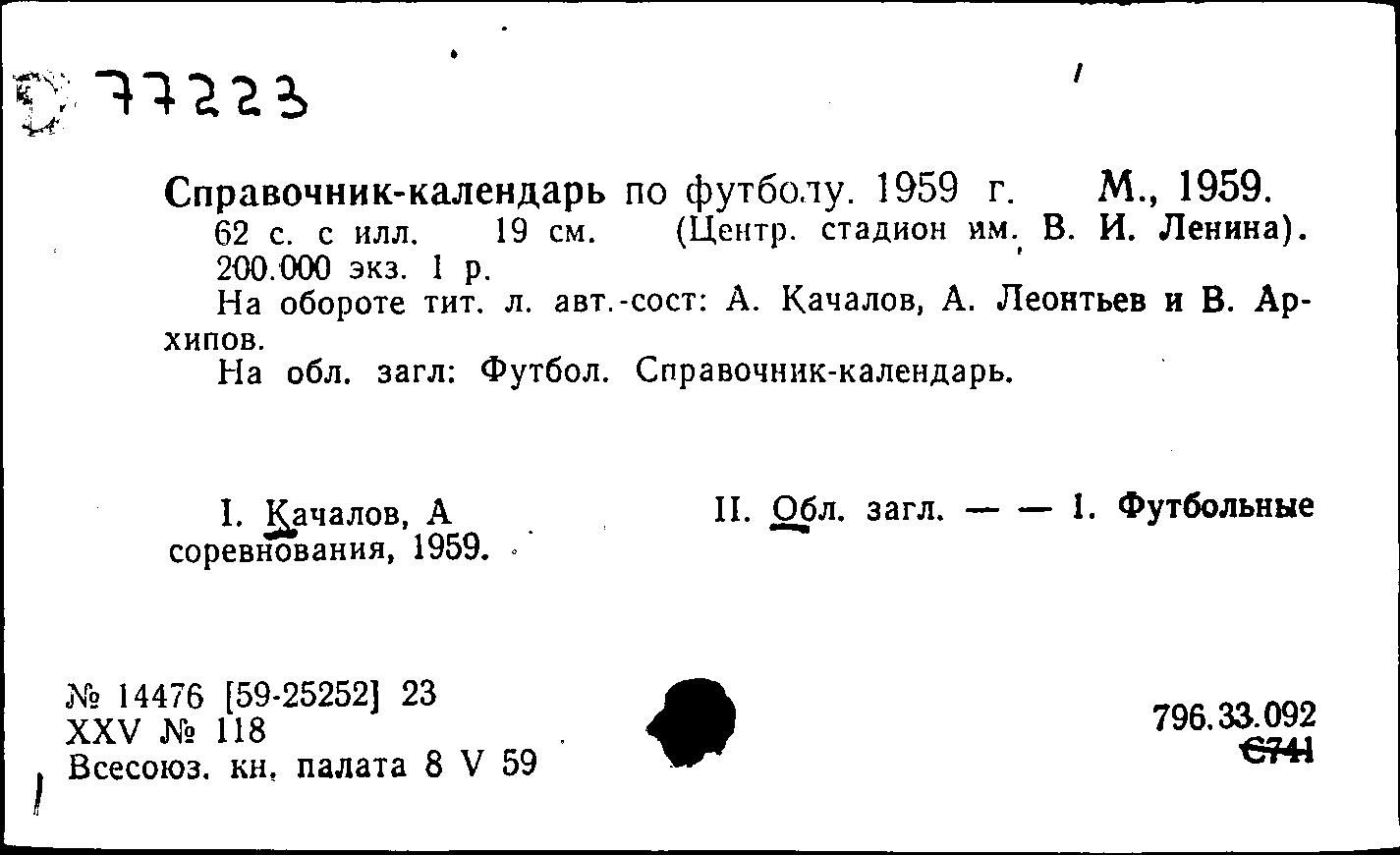 77223

Справочник-календарь по футболу. 1959 г. М., 1959. 62 с. с илл. 19 см. (Центр. стадион им. В. И. Ленина). 200.000 экз. 1 р.

На обороте тит. л. авт.-сост: А. Качалов, А. Леонтьев и В. Архипов.

На обл. загл: Футбол. Справочник-календарь.

I. Качалов, А II. Обл. загл. — — 1. Футбольные соревнования, 1959.

№ 14476 [59-25252] 23
XXV № 118
Всесоюз. кн. палата 8 V 59

796.33.092
С741